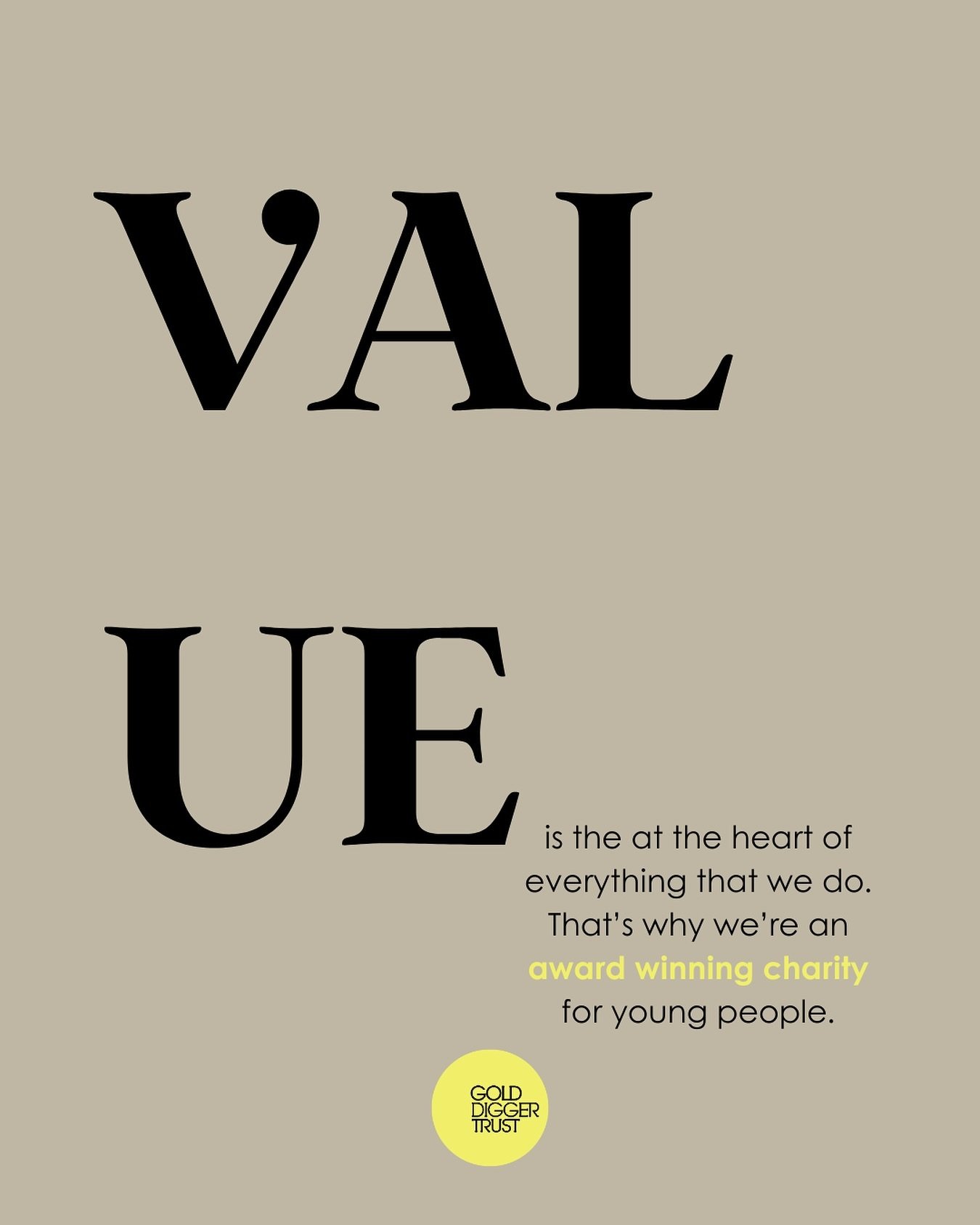 VAL

UE

is the at the heart of everything that we do. That's why we're an award winning charity for young people.

GOLD DIGGER TRUST